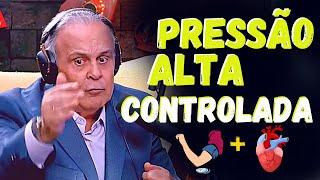 PRESSÃO
ALTA
CONTROLADA
+